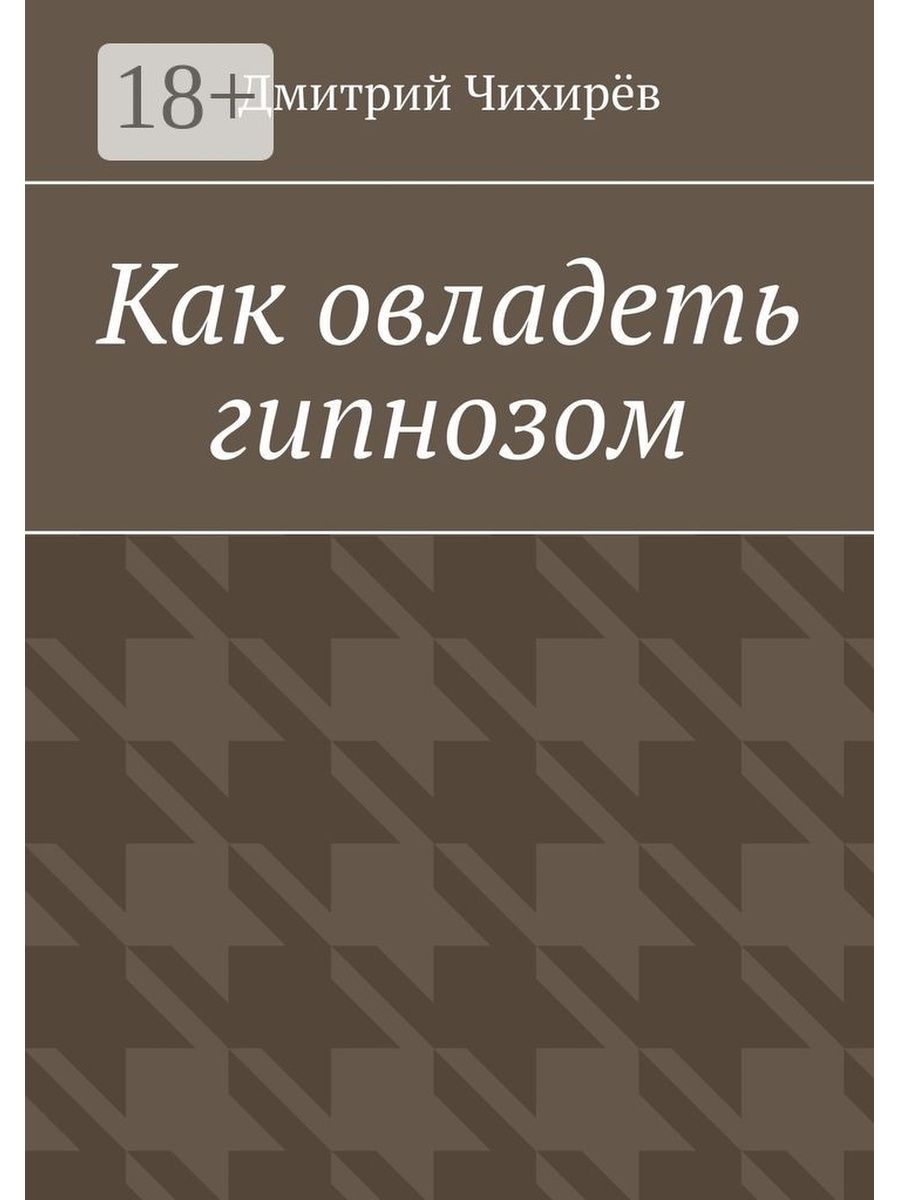 18+

Дмитрий Чихирёв

Как овладеть гипнозом